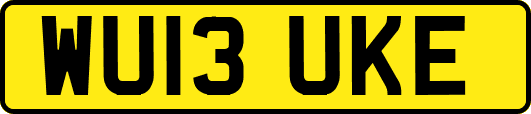 WU13 UKE